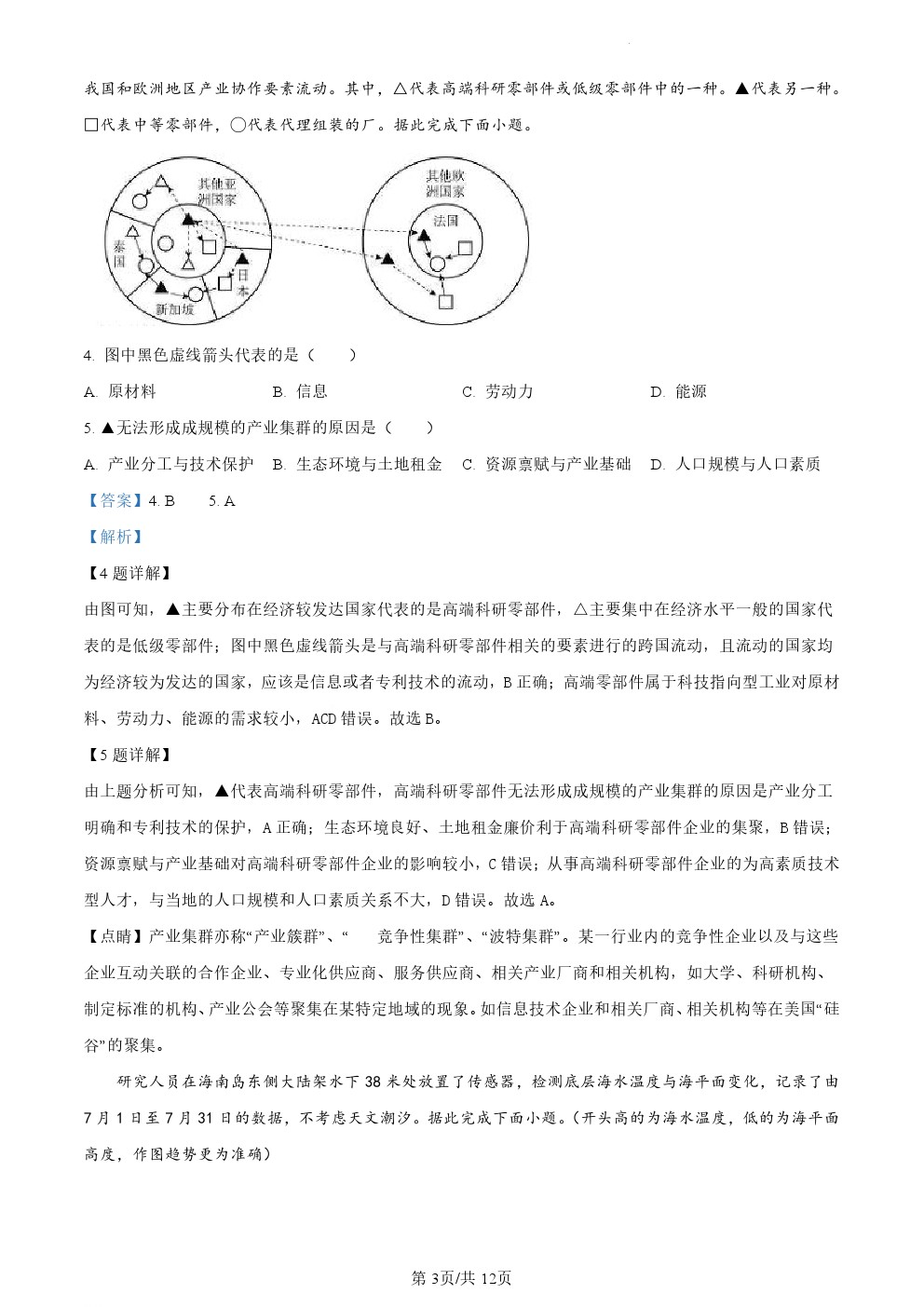 我国和欧洲地区产业协作要素流动。其中，△代表高端科研零部件或低级零部件中的一种。▲代表另一种。□代表中等零部件，○代表代理组装的厂。据此完成下面小题。

其他亚洲国家
泰国
新加坡
日本
其他欧洲国家
法国

4. 图中黑色虚线箭头代表的是（　　）

A. 原材料　　B. 信息　　C. 劳动力　　D. 能源

5. ▲无法形成成规模的产业集群的原因是（　　）

A. 产业分工与技术保护　B. 生态环境与土地租金　C. 资源禀赋与产业基础　D. 人口规模与人口素质

【答案】4. B　　5. A

【解析】

【4题详解】

由图可知，▲主要分布在经济较发达国家代表的是高端科研零部件，△主要集中在经济水平一般的国家代表的是低级零部件；图中黑色虚线箭头是与高端科研零部件相关的要素进行的跨国流动，且流动的国家均为经济较为发达的国家，应该是信息或者专利技术的流动，B正确；高端零部件属于科技指向型工业对原材料、劳动力、能源的需求较小，ACD错误。故选B。

【5题详解】

由上题分析可知，▲代表高端科研零部件，高端科研零部件无法形成成规模的产业集群的原因是产业分工明确和专利技术的保护，A正确；生态环境良好、土地租金廉价利于高端科研零部件企业的集聚，B错误；资源禀赋与产业基础对高端科研零部件企业的影响较小，C错误；从事高端科研零部件企业的为高素质技术型人才，与当地的人口规模和人口素质关系不大，D错误。故选A。

【点睛】产业集群亦称“产业簇群”、“　竞争性集群”、“波特集群”。某一行业内的竞争性企业以及与这些企业互动关联的合作企业、专业化供应商、服务供应商、相关产业厂商和相关机构，如大学、科研机构、制定标准的机构、产业公会等聚集在某特定地域的现象。如信息技术企业和相关厂商、相关机构等在美国“硅谷”的聚集。

研究人员在海南岛东侧大陆架水下38米处放置了传感器，检测底层海水温度与海平面变化，记录了由7月1日至7月31日的数据，不考虑天文潮汐。据此完成下面小题。（开头高的为海水温度，低的为海平面高度，作图趋势更为准确）

第3页/共12页